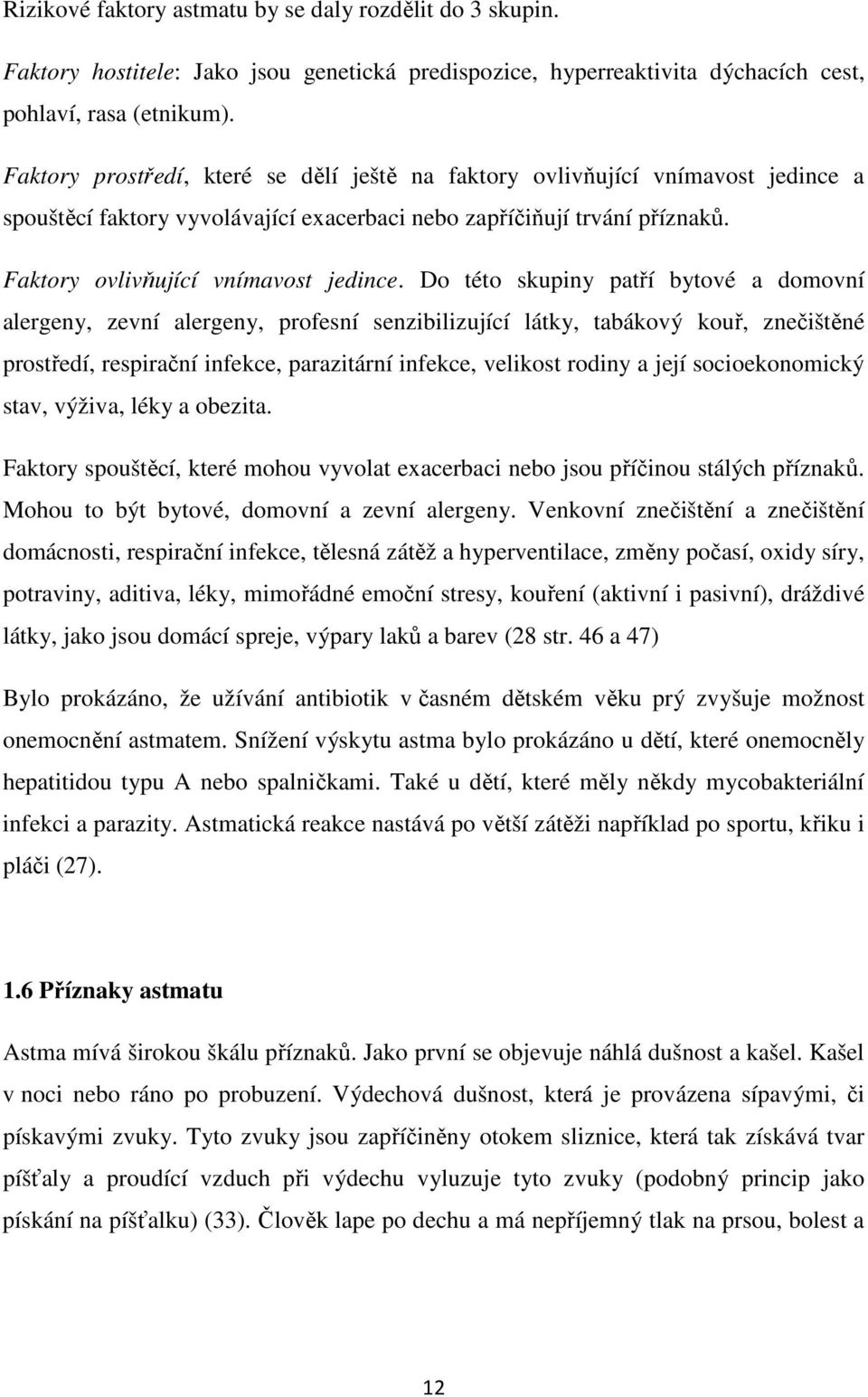 Rizikové faktory astmatu by se daly rozdělit do 3 skupin.

Faktory hostitele: Jako jsou genetická predispozice, hyperreaktivita dýchacích cest, pohlaví, rasa (etnikum).

Faktory prostředí, které se dělí ještě na faktory ovlivňující vnímavost jedince a spouštěcí faktory vyvolávající exacerbaci nebo zapříčiňují trvání příznaků.

Faktory ovlivňující vnímavost jedince. Do této skupiny patří bytové a domovní alergeny, zevní alergeny, profesní senzibilizující látky, tabákový kouř, znečištěné prostředí, respirační infekce, parazitární infekce, velikost rodiny a její socioekonomický stav, výživa, léky a obezita.

Faktory spouštěcí, které mohou vyvolat exacerbaci nebo jsou příčinou stálých příznaků. Mohou to být bytové, domovní a zevní alergeny. Venkovní znečištění a znečištění domácnosti, respirační infekce, tělesná zátěž a hyperventilace, změny počasí, oxidy síry, potraviny, aditiva, léky, mimořádné emoční stresy, kouření (aktivní i pasivní), dráždivé látky, jako jsou domácí spreje, výpary laků a barev (28 str. 46 a 47)

Bylo prokázáno, že užívání antibiotik v časném dětském věku prý zvyšuje možnost onemocnění astmatem. Snížení výskytu astma bylo prokázáno u dětí, které onemocněly hepatitidou typu A nebo spalničkami. Také u dětí, které měly někdy mycobakteriální infekci a parazity. Astmatická reakce nastává po větší zátěži například po sportu, křiku i pláči (27).

1.6 Příznaky astmatu

Astma mívá širokou škálu příznaků. Jako první se objevuje náhlá dušnost a kašel. Kašel v noci nebo ráno po probuzení. Výdechová dušnost, která je provázena sípavými, či pískavými zvuky. Tyto zvuky jsou zapříčiněny otokem sliznice, která tak získává tvar píšťaly a proudící vzduch při výdechu vyluzuje tyto zvuky (podobný princip jako pískání na píšťalku) (33). Člověk lape po dechu a má nepříjemný tlak na prsou, bolest a

12